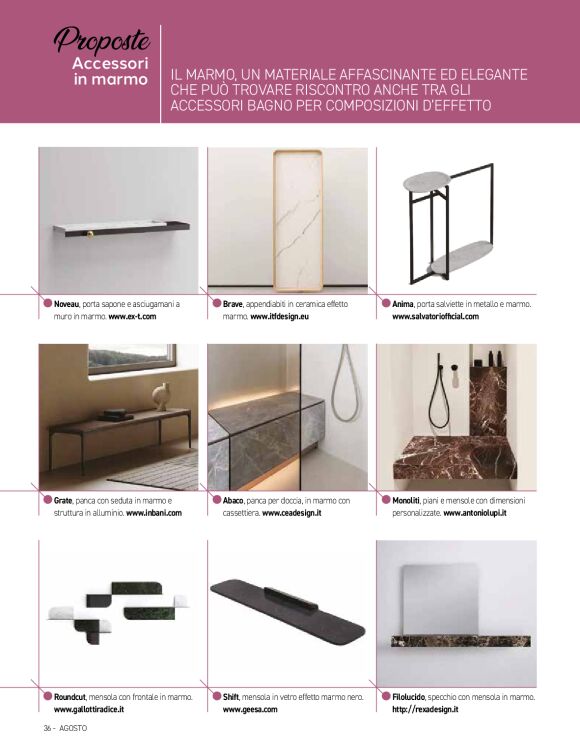 Proposte
Accessori in marmo

IL MARMO, UN MATERIALE AFFASCINANTE ED ELEGANTE CHE PUÒ TROVARE RISCONTRO ANCHE TRA GLI ACCESSORI BAGNO PER COMPOSIZIONI D'EFFETTO

Noveau, porta sapone e asciugamani a muro in marmo. www.ex-t.com

Brave, appendiabiti in ceramica effetto marmo. www.itfdesign.eu

Anima, porta salviette in metallo e marmo. www.salvatoriofficial.com

Grate, panca con seduta in marmo e struttura in alluminio. www.inbani.com

Abaco, panca per doccia, in marmo con cassettiera. www.ceadesign.it

Monoliti, piani e mensole con dimensioni personalizzate. www.antoniolupi.it

Roundcut, mensola con frontale in marmo. www.gallottiradice.it

Shift, mensola in vetro effetto marmo nero. www.geesa.com

Filolucido, specchio con mensola in marmo. http://rexadesign.it

36 - AGOSTO